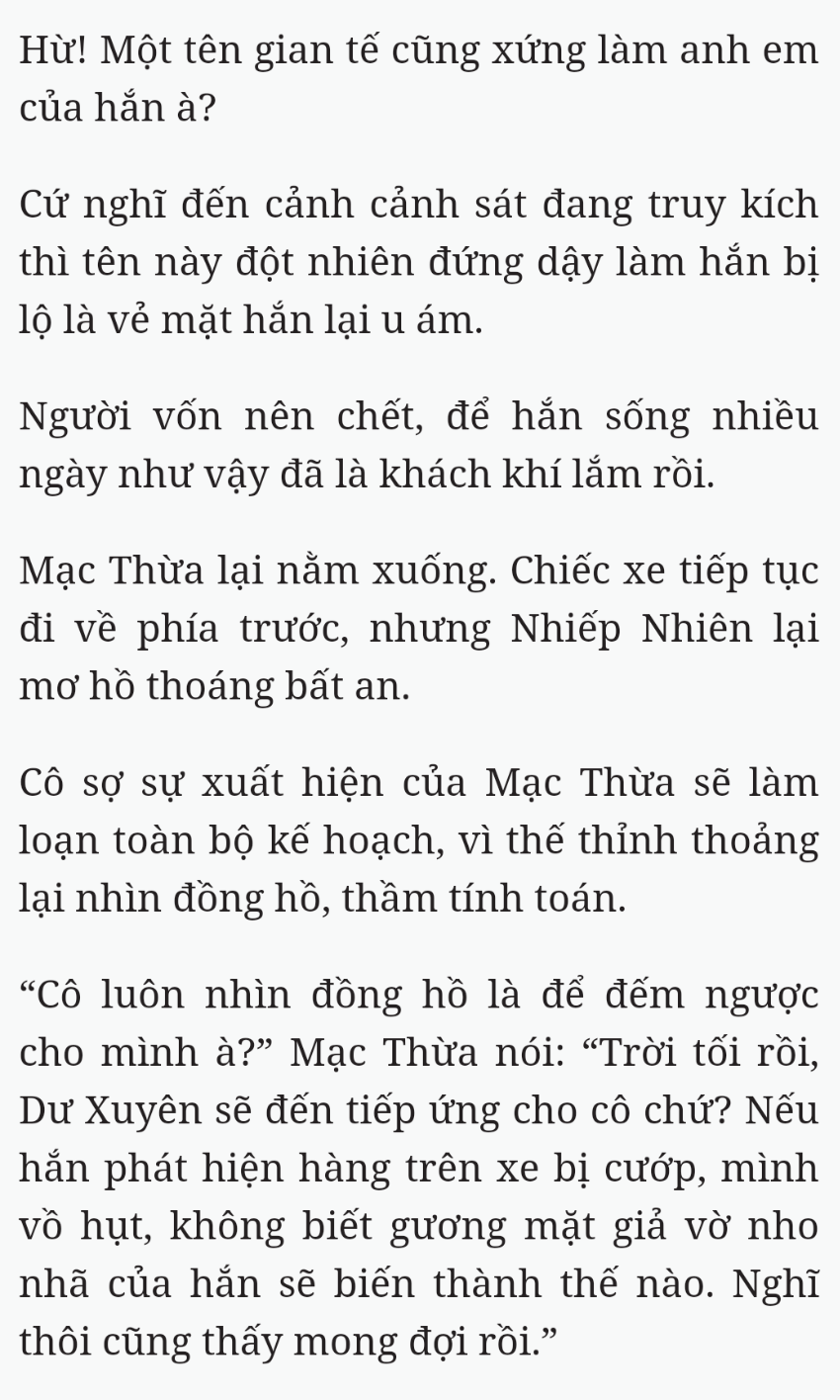 Hừ! Một tên gian tế cũng xứng làm anh em của hắn à?

Cứ nghĩ đến cảnh cảnh sát đang truy kích thì tên này đột nhiên đứng dậy làm hắn bị lộ là vẻ mặt hắn lại u ám.

Người vốn nên chết, để hắn sống nhiều ngày như vậy đã là khách khí lắm rồi.

Mạc Thừa lại nằm xuống. Chiếc xe tiếp tục đi về phía trước, nhưng Nhiếp Nhiên lại mơ hồ thoáng bất an.

Cô sợ sự xuất hiện của Mạc Thừa sẽ làm loạn toàn bộ kế hoạch, vì thế thỉnh thoảng lại nhìn đồng hồ, thầm tính toán.

“Cô luôn nhìn đồng hồ là để đếm ngược cho mình à?” Mạc Thừa nói: “Trời tối rồi, Dư Xuyên sẽ đến tiếp ứng cho cô chứ? Nếu hắn phát hiện hàng trên xe bị cướp, mình vồ hụt, không biết gương mặt giả vờ nho nhã của hắn sẽ biến thành thế nào. Nghĩ thôi cũng thấy mong đợi rồi.”